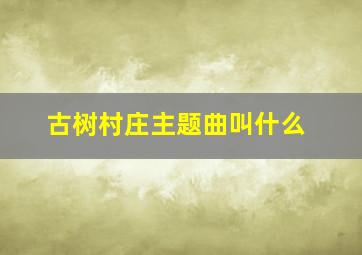 古树村庄主题曲叫什么